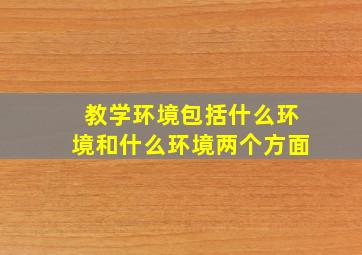 教学环境包括什么环境和什么环境两个方面